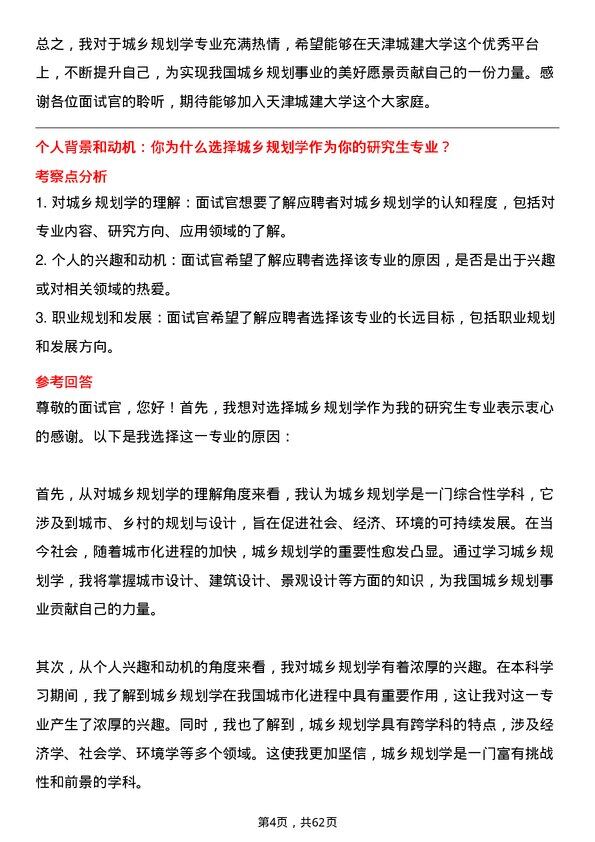 总之，我对于城乡规划学专业充满热情，希望能够在天津城建大学这个优秀平台上，不断提升自己，为实现我国城乡规划事业的美好愿景贡献自己的一份力量。感谢各位面试官的聆听，期待能够加入天津城建大学这个大家庭。

个人背景和动机：你为什么选择城乡规划学作为你的研究生专业？

考察点分析

1. 对城乡规划学的理解：面试官想要了解应聘者对城乡规划学的认知程度，包括对专业内容、研究方向、应用领域的了解。

2. 个人的兴趣和动机：面试官希望了解应聘者选择该专业的原因，是否是出于兴趣或对相关领域的热爱。

3. 职业规划和发展：面试官希望了解应聘者选择该专业的长远目标，包括职业规划和发展方向。

参考回答

尊敬的面试官，您好！首先，我想对选择城乡规划学作为我的研究生专业表示衷心的感谢。以下是我选择这一专业的原因：

首先，从对城乡规划学的理解角度来看，我认为城乡规划学是一门综合性学科，它涉及到城市、乡村的规划与设计，旨在促进社会、经济、环境的可持续发展。在当今社会，随着城市化进程的加快，城乡规划学的重要性愈发凸显。通过学习城乡规划学，我将掌握城市设计、建筑设计、景观设计等方面的知识，为我国城乡规划事业贡献自己的力量。

其次，从个人兴趣和动机的角度来看，我对城乡规划学有着浓厚的兴趣。在本科学习期间，我了解到城乡规划学在我国城市化进程中具有重要作用，这让我对这一专业产生了浓厚的兴趣。同时，我也了解到，城乡规划学具有跨学科的特点，涉及经济学、社会学、环境学等多个领域。这使我更加坚信，城乡规划学是一门富有挑战性和前景的学科。

第4页，共62页